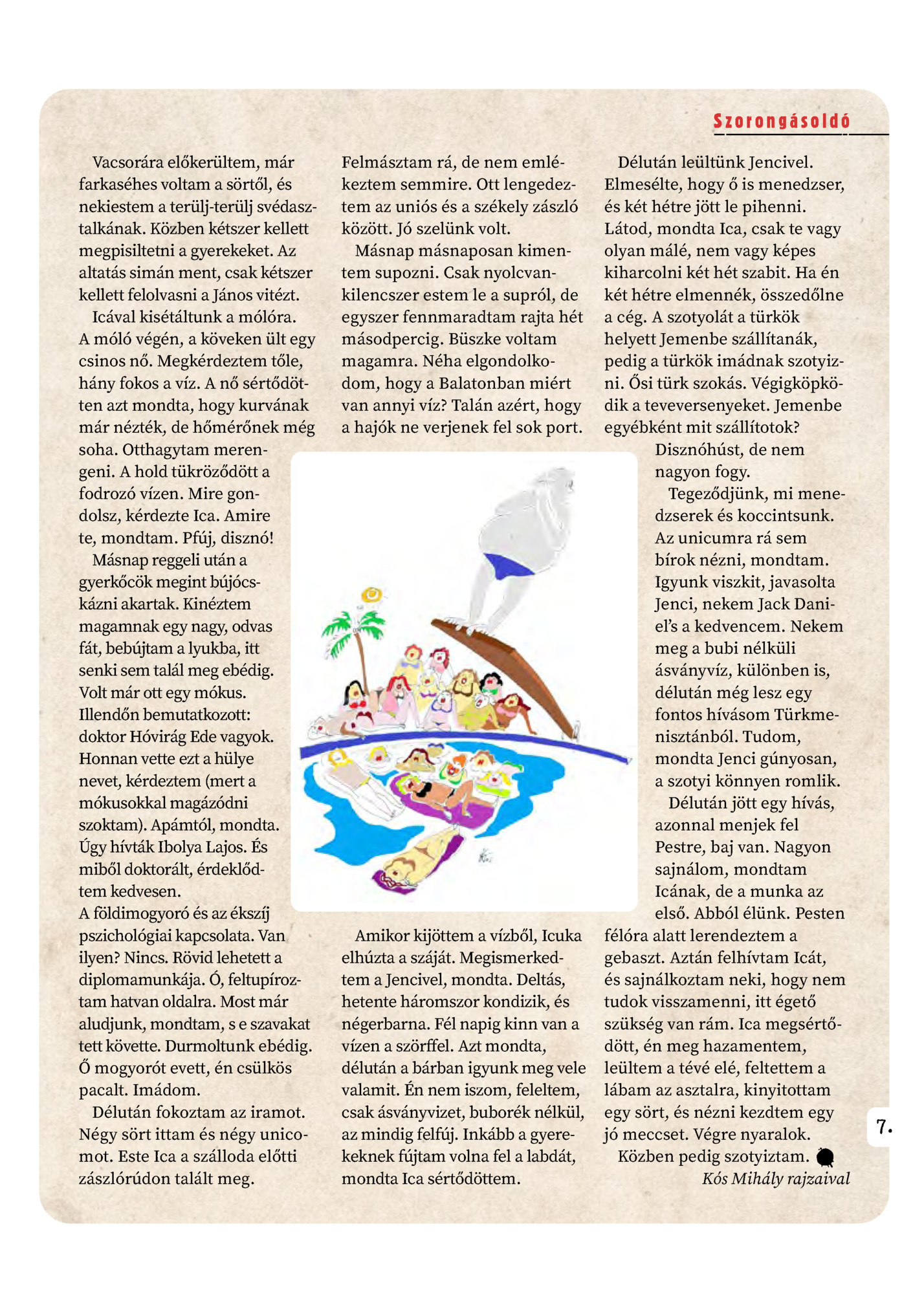 Szorongásoldó

Vacsorára előkerültem, már farkaséhes voltam a sörtől, és nekiestem a terülj-terülj svédasztalkának. Közben kétszer kellett megpisiltetni a gyerekeket. Az altatás simán ment, csak kétszer kellett felolvasni a János vitézt.

Icával kisétáltunk a mólóra. A móló végén, a köveken ült egy csinos nő. Megkérdeztem tőle, hány fokos a víz. A nő sértődötten azt mondta, hogy kurvának már nézték, de hőmérőnek még soha. Otthagytam merengeni. A hold tükröződött a fodrozó vízen. Mire gondolsz, kérdezte Ica. Amire te, mondtam. Pfúj, disznó!

Másnap reggeli után a gyerkőcök megint bújócskázni akartak. Kinéztem magamnak egy nagy, odvas fát, bebújtam a lyukba, itt senki sem talál meg ebédig. Volt már ott egy mókus. Illendőn bemutatkozott: doktor Hóvirág Ede vagyok. Honnan vette ezt a hülye nevet, kérdeztem (mert a mókusokkal magázódni szoktam). Apámtól, mondta. Úgy hívták Ibolya Lajos. És miből doktorált, érdeklődtem kedvesen. A földimogyoró és az ékszíj pszichológiai kapcsolata. Van ilyen? Nincs. Rövid lehetett a diplomamunkája. Ó, feltupíroztam hatvan oldalra. Most már aludjunk, mondtam, s e szavakat tett követte. Durmoltunk ebédig. Ő mogyorót evett, én csülkös pacalt. Imádom.

Délután fokoztam az iramot. Négy sört ittam és négy unicomot. Este Ica a szálloda előtti zászlórúdon talált meg. Felmásztam rá, de nem emlékeztem semmire. Ott lengedeztem az uniós és a székely zászló között. Jó szelünk volt.

Másnap másnaposan kimentem supozni. Csak nyolcvankilencszer estem le a supról, de egyszer fennmaradtam rajta hét másodpercig. Büszke voltam magamra. Néha elgondolkodom, hogy a Balatonban miért van annyi víz? Talán azért, hogy a hajók ne verjenek fel sok port.

Amikor kijöttem a vízből, Icuka elhúzta a száját. Megismerkedtem a Jencivel, mondta. Deltás, hetente háromszor kondizik, és négerbarna. Fél napig kinn van a vízen a szörffel. Azt mondta, délután a bárban igyunk meg vele valamit. Én nem iszom, feleltem, csak ásványvizet, buborék nélkül, az mindig felfúj. Inkább a gyerekeknek fújtam volna fel a labdát, mondta Ica sértődöttem.

Délután leültünk Jencivel. Elmesélte, hogy ő is menedzser, és két hétre jött le pihenni. Látod, mondta Ica, csak te vagy olyan málé, nem vagy képes kiharcolni két hét szabit. Ha én két hétre elmennék, összedőlne a cég. A szotyolát a türkök helyett Jemenbe szállítanák, pedig a türkök imádnak szotyizni. Ősi türk szokás. Végigköpködik a teveversenyeket. Jemenbe egyébként mit szállítotok? Disznóhúst, de nem nagyon fogy.

Tegeződjünk, mi menedzserek és koccintsunk. Az unicumra rá sem bírok nézni, mondtam. Igyunk viszkit, javasolta Jenci, nekem Jack Daniel's a kedvencem. Nekem meg a bubi nélküli ásványvíz, különben is, délután még lesz egy fontos hívásom Türkmenisztánból. Tudom, mondta Jenci gúnyosan, a szotyi könnyen romlik.

Délután jött egy hívás, azonnal menjek fel Pestre, baj van. Nagyon sajnálom, mondtam Icának, de a munka az első. Abból élünk. Pesten félóra alatt lerendeztem a gebaszt. Aztán felhívtam Icát, és sajnálkoztam neki, hogy nem tudok visszamenni, itt égető szükség van rám. Ica megsértődött, én meg hazamentem, leültem a tévé elé, feltettem a lábam az asztalra, kinyitottam egy sört, és nézni kezdtem egy jó meccset. Végre nyaralok.

Közben pedig szotyiztam.

Kós Mihály rajzaival

7.